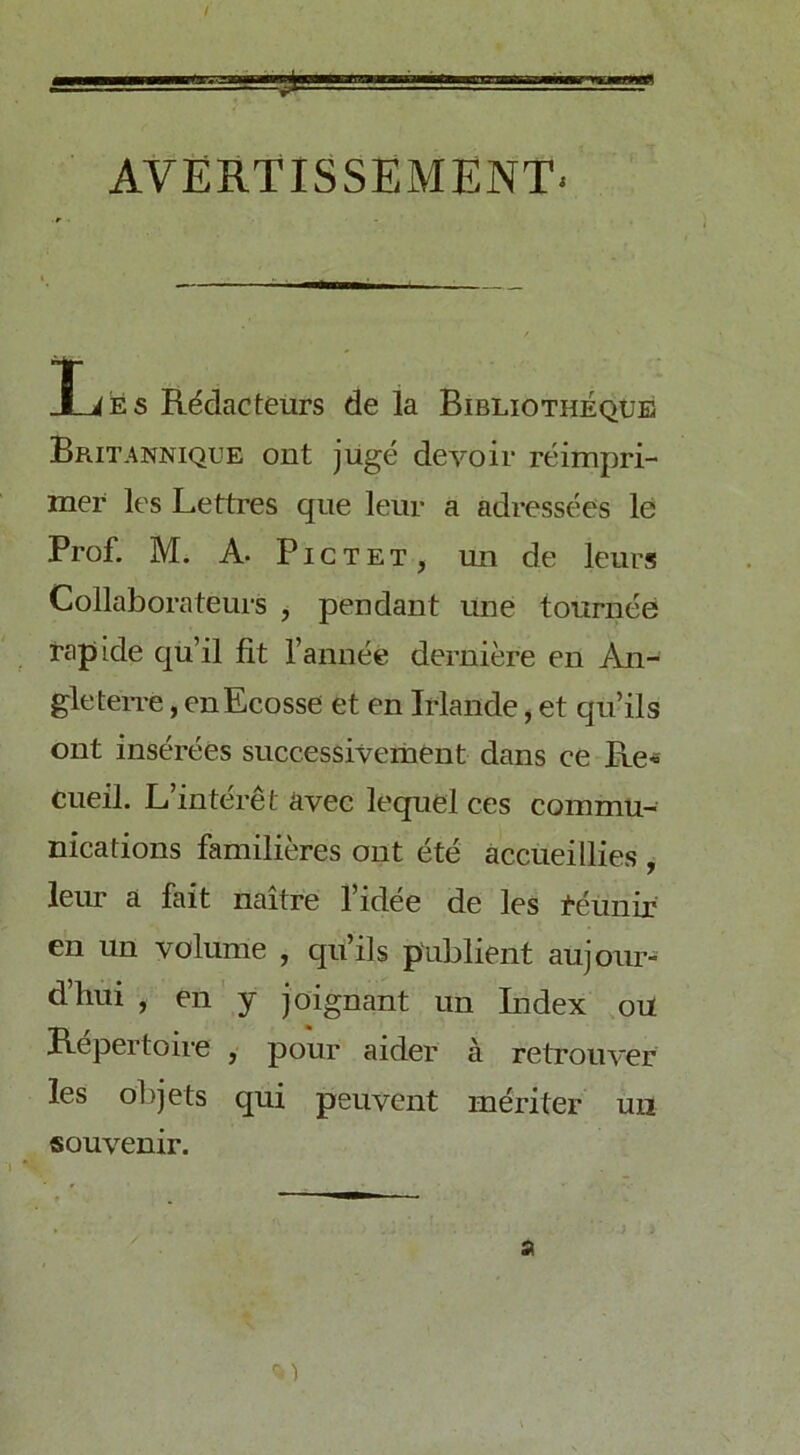 AVERTISSEMENT.

Les Rédacteurs de la Bibliothéque Britannique ont jugé devoir réimprimer les Lettres que leur a adressées le Prof. M. A. Pictet, un de leurs Collaborateurs, pendant une tournée rapide qu'il fit l'année dernière en Angleterre, en Ecosse et en Irlande, et qu'ils ont insérées successivement dans ce Recueil. L'intérêt avec lequel ces communications familières ont été accueillies, leur a fait naître l'idée de les réunir en un volume, qu'ils publient aujourd'hui, en y joignant un Index ou Répertoire, pour aider à retrouver les objets qui peuvent mériter un souvenir.

a